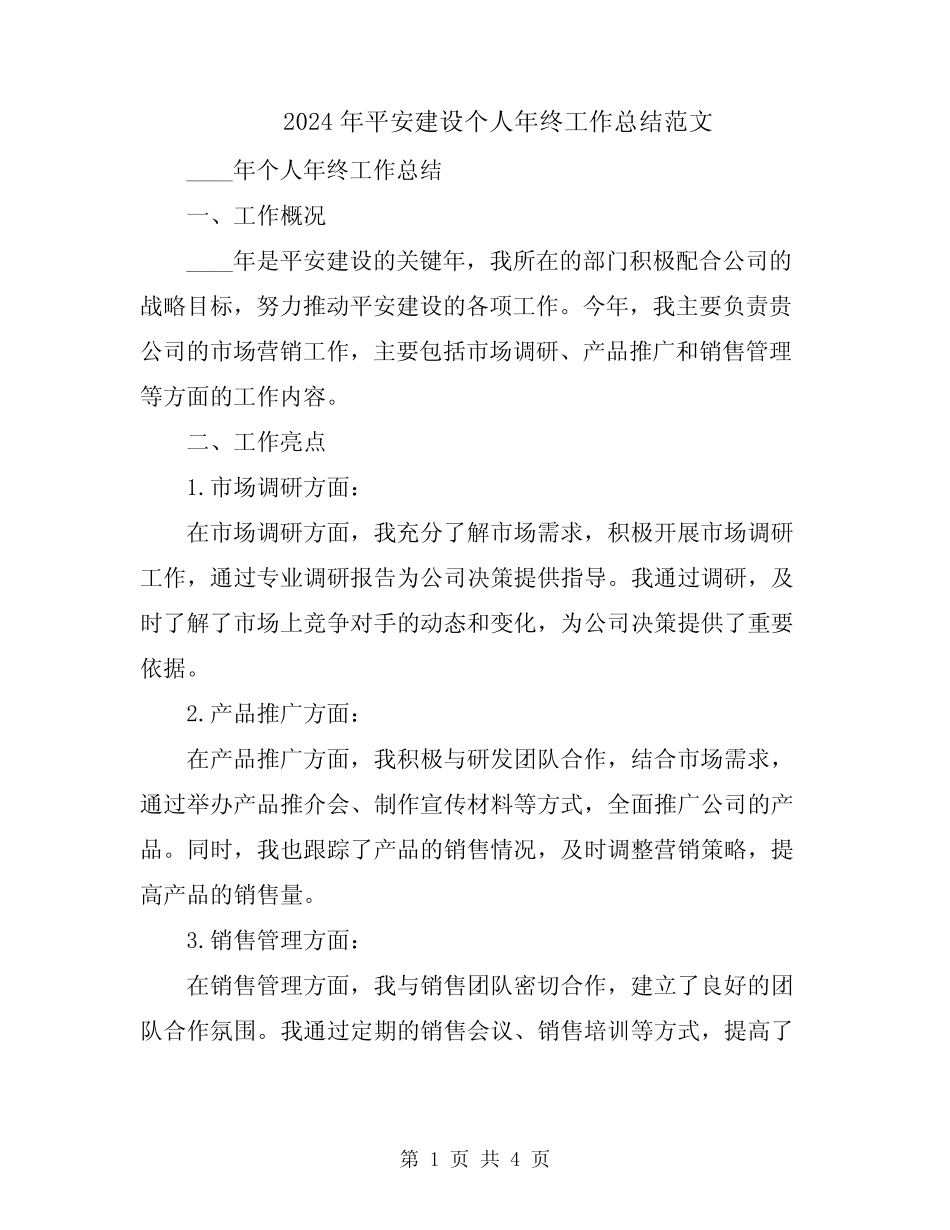 2024 年平安建设个人年终工作总结范文

____年个人年终工作总结

一、工作概况

____年是平安建设的关键年，我所在的部门积极配合公司的战略目标，努力推动平安建设的各项工作。今年，我主要负责贵公司的市场营销工作，主要包括市场调研、产品推广和销售管理等方面的工作内容。

二、工作亮点

1.市场调研方面：

在市场调研方面，我充分了解市场需求，积极开展市场调研工作，通过专业调研报告为公司决策提供指导。我通过调研，及时了解了市场上竞争对手的动态和变化，为公司决策提供了重要依据。

2.产品推广方面：

在产品推广方面，我积极与研发团队合作，结合市场需求，通过举办产品推介会、制作宣传材料等方式，全面推广公司的产品。同时，我也跟踪了产品的销售情况，及时调整营销策略，提高产品的销售量。

3.销售管理方面：

在销售管理方面，我与销售团队密切合作，建立了良好的团队合作氛围。我通过定期的销售会议、销售培训等方式，提高了

第 1 页 共 4 页